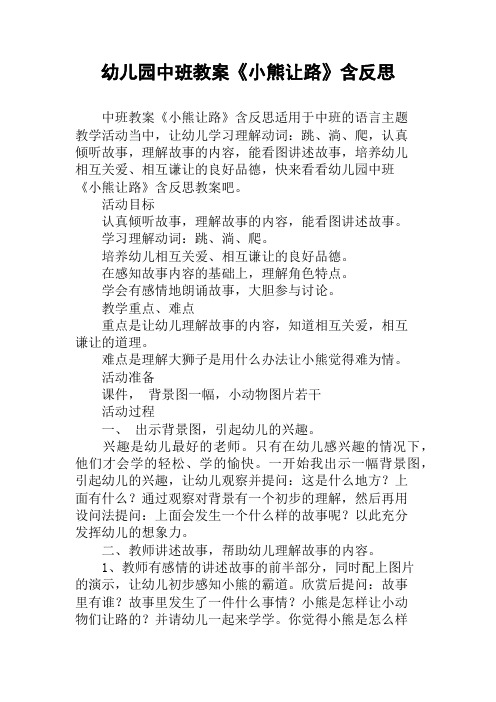 幼儿园中班教案《小熊让路》含反思

中班教案《小熊让路》含反思适用于中班的语言主题教学活动当中，让幼儿学习理解动词：跳、淌、爬，认真倾听故事，理解故事的内容，能看图讲述故事，培养幼儿相互关爱、相互谦让的良好品德，快来看看幼儿园中班《小熊让路》含反思教案吧。

活动目标

认真倾听故事，理解故事的内容，能看图讲述故事。

学习理解动词：跳、淌、爬。

培养幼儿相互关爱、相互谦让的良好品德。

在感知故事内容的基础上，理解角色特点。

学会有感情地朗诵故事，大胆参与讨论。

教学重点、难点

重点是让幼儿理解故事的内容，知道相互关爱，相互谦让的道理。

难点是理解大狮子是用什么办法让小熊觉得难为情。

活动准备

课件， 背景图一幅，小动物图片若干

活动过程

一、 出示背景图，引起幼儿的兴趣。

兴趣是幼儿最好的老师。只有在幼儿感兴趣的情况下，他们才会学的轻松、学的愉快。一开始我出示一幅背景图，引起幼儿的兴趣，让幼儿观察并提问：这是什么地方？上面有什么？通过观察对背景有一个初步的理解，然后再用设问法提问：上面会发生一个什么样的故事呢？以此充分发挥幼儿的想象力。

二、教师讲述故事，帮助幼儿理解故事的内容。

1、教师有感情的讲述故事的前半部分，同时配上图片的演示，让幼儿初步感知小熊的霸道。欣赏后提问：故事里有谁？故事里发生了一件什么事情？小熊是怎样让小动物们让路的？并请幼儿一起来学学。你觉得小熊是怎么样